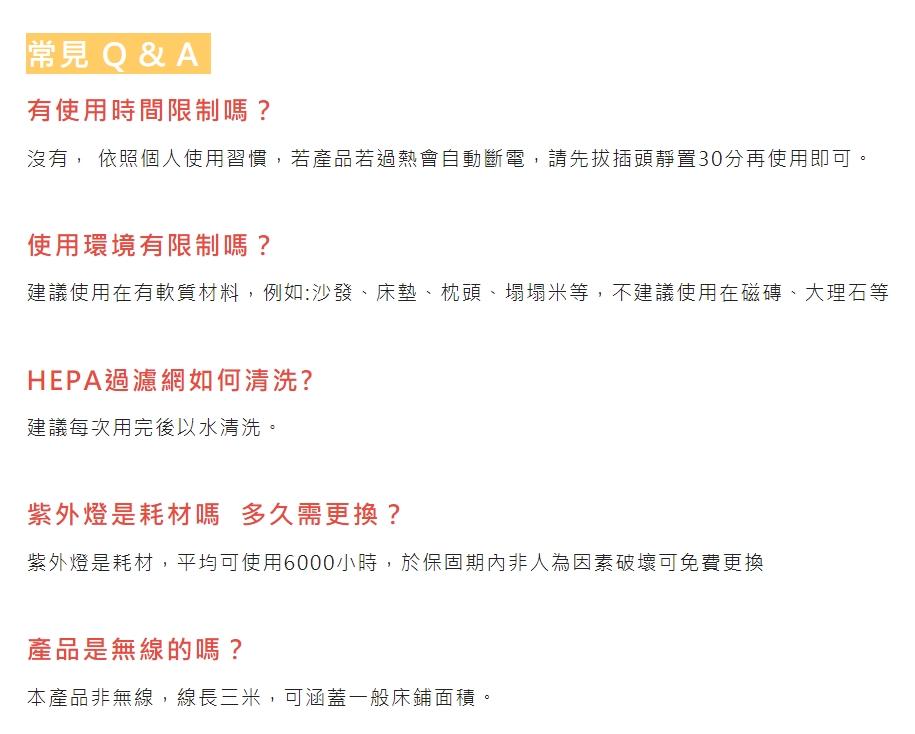 常見 Q & A

有使用時間限制嗎？

沒有， 依照個人使用習慣，若產品若過熱會自動斷電，請先拔插頭靜置30分再使用即可。

使用環境有限制嗎？

建議使用在有軟質材料，例如:沙發、床墊、枕頭、塌塌米等，不建議使用在磁磚、大理石等

HEPA過濾網如何清洗?

建議每次用完後以水清洗。

紫外燈是耗材嗎 多久需更換？

紫外燈是耗材，平均可使用6000小時，於保固期內非人為因素破壞可免費更換

產品是無線的嗎？

本產品非無線，線長三米，可涵蓋一般床鋪面積。